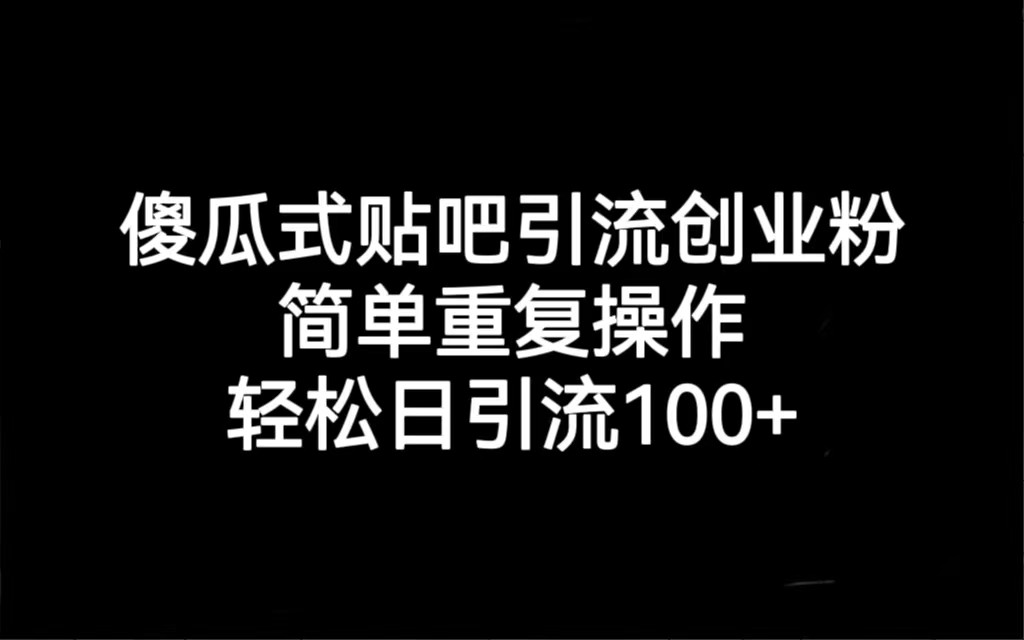 傻瓜式贴吧引流创业粉
简单重复操作
轻松日引流100+